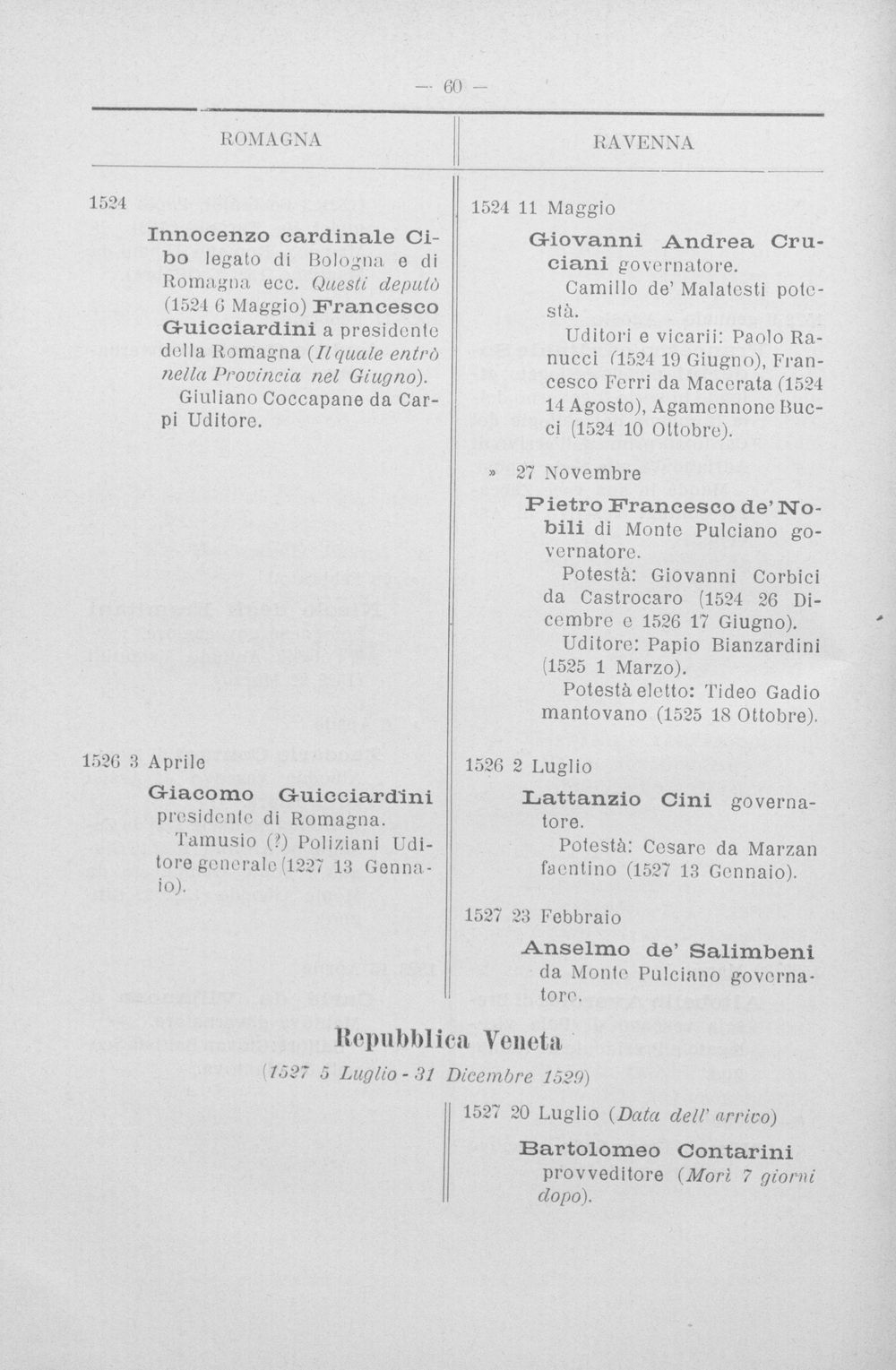 — 60 —

ROMAGNA

1524

Innocenzo cardinale Cibo legato di Bologna e di Romagna ecc. Questi deputò (1524 6 Maggio) Francesco Guicciardini a presidente della Romagna (Il quale entrò nella Provincia nel Giugno).

Giuliano Coccapane da Carpi Uditore.

1526 3 Aprile

Giacomo Guicciardini presidente di Romagna.

Tamusio (?) Poliziani Uditore generale (1227 13 Gennaio).

RAVENNA

1524 11 Maggio

Giovanni Andrea Cruciani governatore.

Camillo de' Malatesti potestà.

Uditori e vicarii: Paolo Ranucci (1524 19 Giugno), Francesco Ferri da Macerata (1524 14 Agosto), Agamennone Bucci (1524 10 Ottobre).

» 27 Novembre

Pietro Francesco de' Nobili di Monte Pulciano governatore.

Potestà: Giovanni Corbici da Castrocaro (1524 26 Dicembre e 1526 17 Giugno).

Uditore: Papio Bianzardini (1525 1 Marzo).

Potestà eletto: Tideo Gadio mantovano (1525 18 Ottobre).

1526 2 Luglio

Lattanzio Cini governatore.

Potestà: Cesare da Marzan faentino (1527 13 Gennaio).

1527 23 Febbraio

Anselmo de' Salimbeni da Monte Pulciano governatore.

Repubblica Veneta

(1527 5 Luglio - 31 Dicembre 1529)

1527 20 Luglio (Data dell' arrivo)

Bartolomeo Contarini provveditore (Morì 7 giorni dopo).